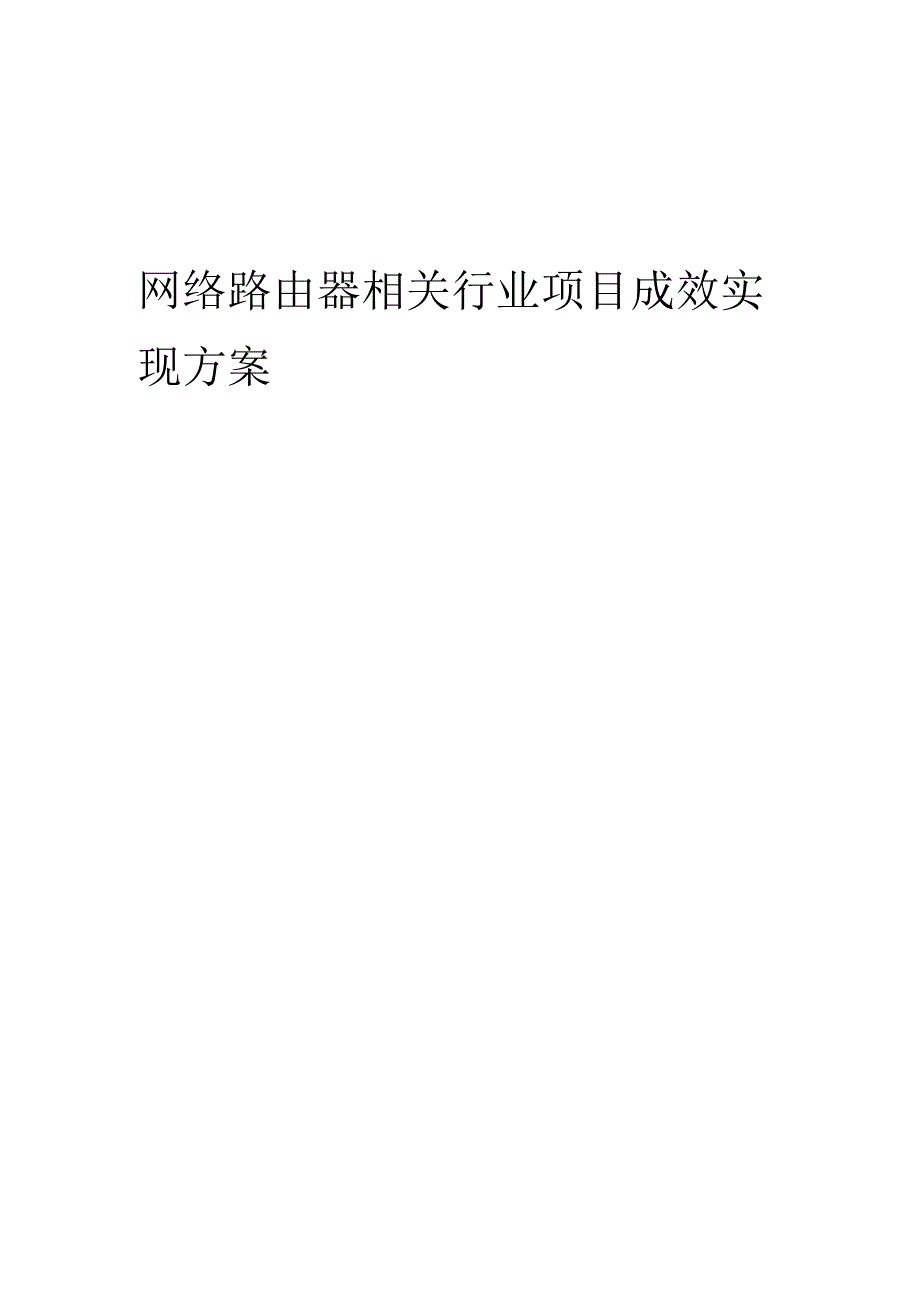 网络路由器相关行业项目成效实现方案